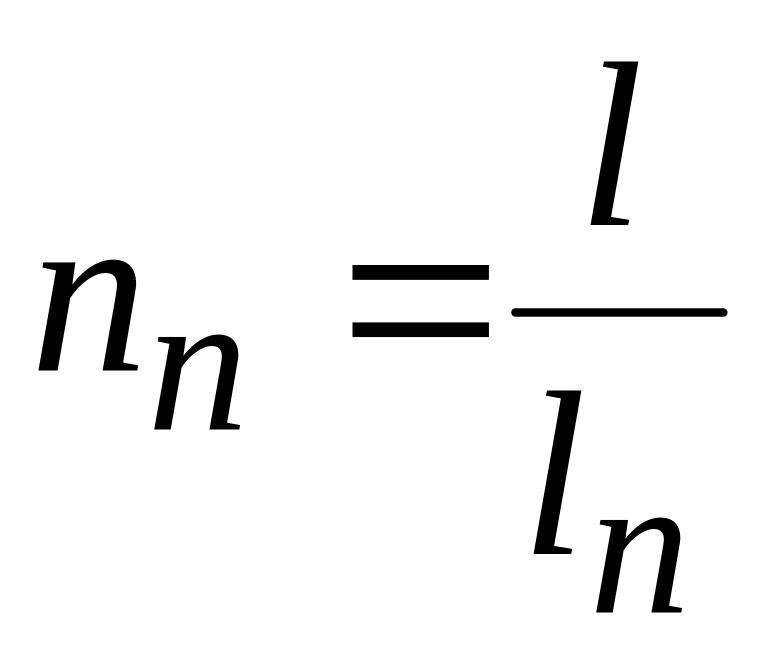 $n_n = \frac{l}{l_n}$